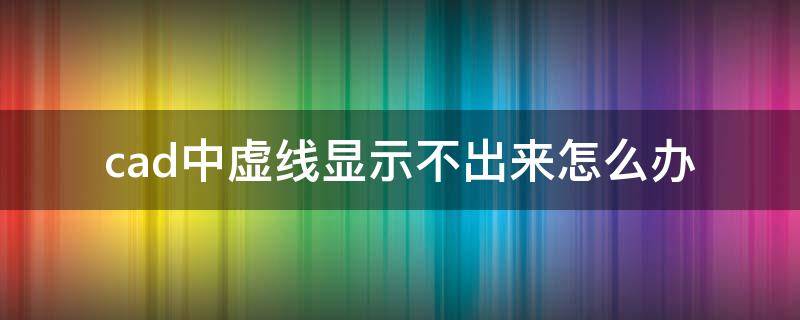 cad中虚线显示不出来怎么办